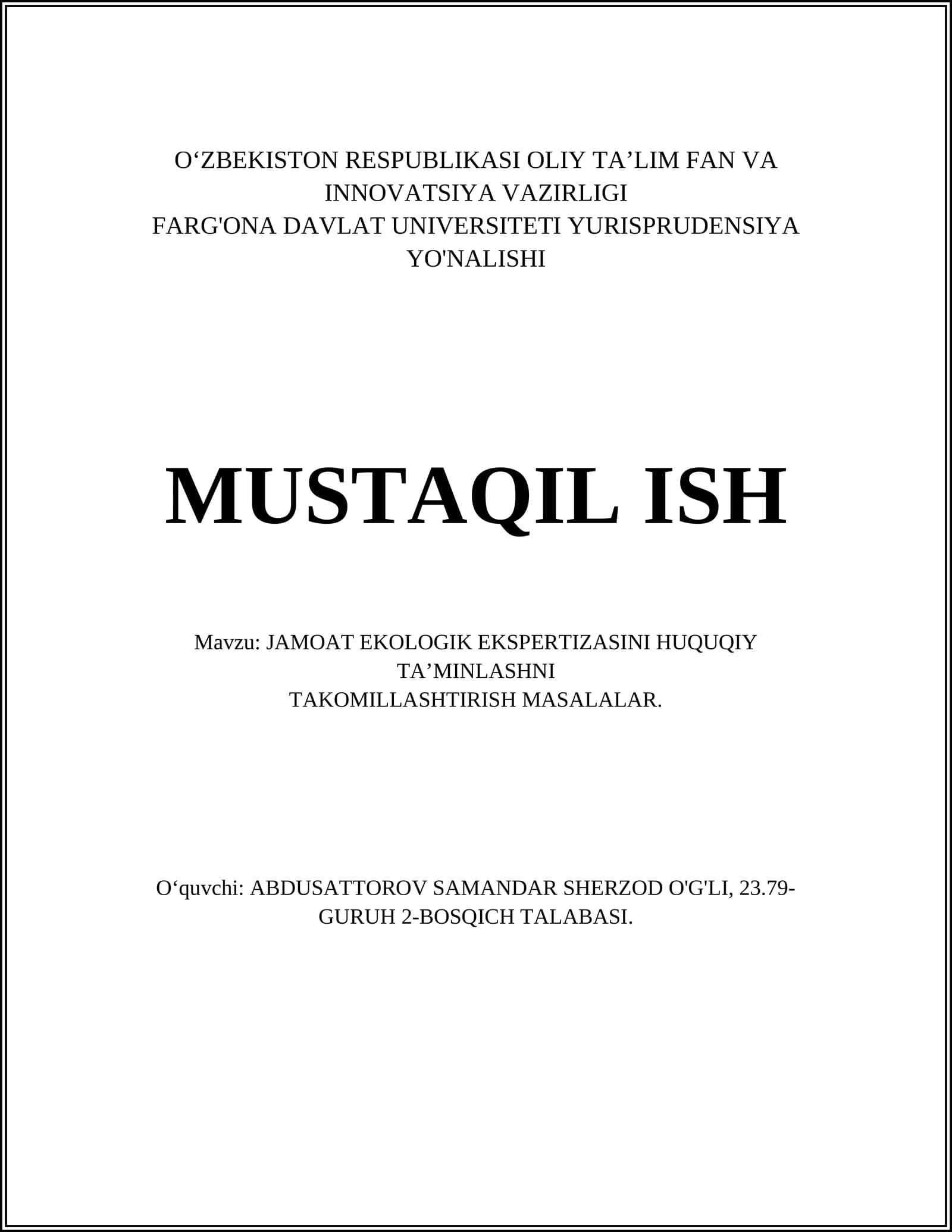 O‘ZBEKISTON RESPUBLIKASI OLIY TA’LIM FAN VA INNOVATSIYA VAZIRLIGI
FARG'ONA DAVLAT UNIVERSITETI YURISPRUDENSIYA YO'NALISHI

MUSTAQIL ISH

Mavzu: JAMOAT EKOLOGIK EKSPERTIZASINI HUQUQIY TA’MINLASHNI
TAKOMILLASHTIRISH MASALALAR.

O‘quvchi: ABDUSATTOROV SAMANDAR SHERZOD O'G'LI, 23.79-GURUH 2-BOSQICH TALABASI.